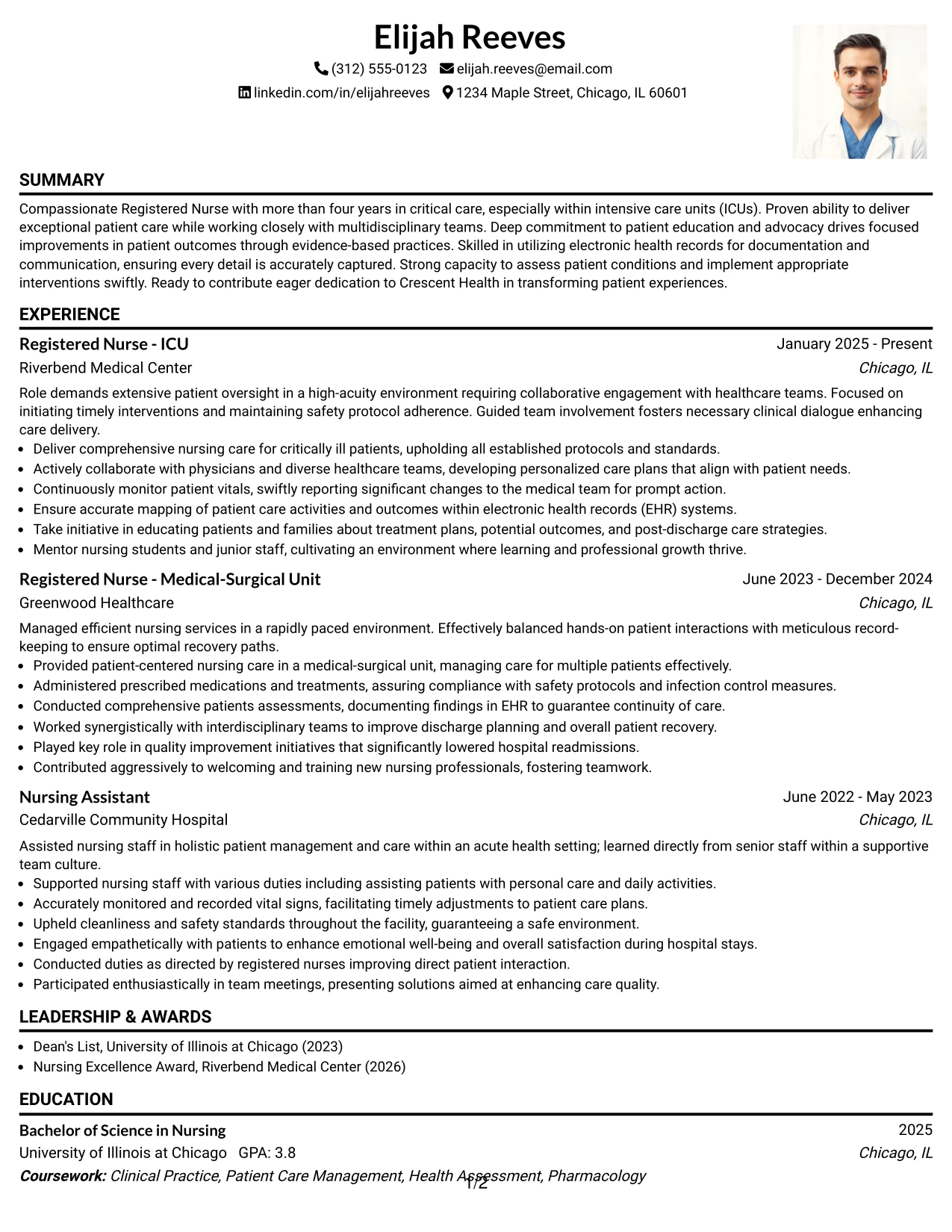 Elijah Reeves
(312) 555-0123 elijah.reeves@email.com
linkedin.com/in/elijahreeves 1234 Maple Street, Chicago, IL 60601

SUMMARY

Compassionate Registered Nurse with more than four years in critical care, especially within intensive care units (ICUs). Proven ability to deliver exceptional patient care while working closely with multidisciplinary teams. Deep commitment to patient education and advocacy drives focused improvements in patient outcomes through evidence-based practices. Skilled in utilizing electronic health records for documentation and communication, ensuring every detail is accurately captured. Strong capacity to assess patient conditions and implement appropriate interventions swiftly. Ready to contribute eager dedication to Crescent Health in transforming patient experiences.

EXPERIENCE

Registered Nurse - ICU
January 2025 - Present
Riverbend Medical Center
Chicago, IL

Role demands extensive patient oversight in a high-acuity environment requiring collaborative engagement with healthcare teams. Focused on initiating timely interventions and maintaining safety protocol adherence. Guided team involvement fosters necessary clinical dialogue enhancing care delivery.
• Deliver comprehensive nursing care for critically ill patients, upholding all established protocols and standards.
• Actively collaborate with physicians and diverse healthcare teams, developing personalized care plans that align with patient needs.
• Continuously monitor patient vitals, swiftly reporting significant changes to the medical team for prompt action.
• Ensure accurate mapping of patient care activities and outcomes within electronic health records (EHR) systems.
• Take initiative in educating patients and families about treatment plans, potential outcomes, and post-discharge care strategies.
• Mentor nursing students and junior staff, cultivating an environment where learning and professional growth thrive.

Registered Nurse - Medical-Surgical Unit
June 2023 - December 2024
Greenwood Healthcare
Chicago, IL

Managed efficient nursing services in a rapidly paced environment. Effectively balanced hands-on patient interactions with meticulous record-keeping to ensure optimal recovery paths.
• Provided patient-centered nursing care in a medical-surgical unit, managing care for multiple patients effectively.
• Administered prescribed medications and treatments, assuring compliance with safety protocols and infection control measures.
• Conducted comprehensive patients assessments, documenting findings in EHR to guarantee continuity of care.
• Worked synergistically with interdisciplinary teams to improve discharge planning and overall patient recovery.
• Played key role in quality improvement initiatives that significantly lowered hospital readmissions.
• Contributed aggressively to welcoming and training new nursing professionals, fostering teamwork.

Nursing Assistant
June 2022 - May 2023
Cedarville Community Hospital
Chicago, IL

Assisted nursing staff in holistic patient management and care within an acute health setting; learned directly from senior staff within a supportive team culture.
• Supported nursing staff with various duties including assisting patients with personal care and daily activities.
• Accurately monitored and recorded vital signs, facilitating timely adjustments to patient care plans.
• Upheld cleanliness and safety standards throughout the facility, guaranteeing a safe environment.
• Engaged empathetically with patients to enhance emotional well-being and overall satisfaction during hospital stays.
• Conducted duties as directed by registered nurses improving direct patient interaction.
• Participated enthusiastically in team meetings, presenting solutions aimed at enhancing care quality.

LEADERSHIP & AWARDS

• Dean's List, University of Illinois at Chicago (2023)
• Nursing Excellence Award, Riverbend Medical Center (2026)

EDUCATION

Bachelor of Science in Nursing
2025
University of Illinois at Chicago GPA: 3.8
Chicago, IL
Coursework: Clinical Practice, Patient Care Management, Health Assessment, Pharmacology

1/2